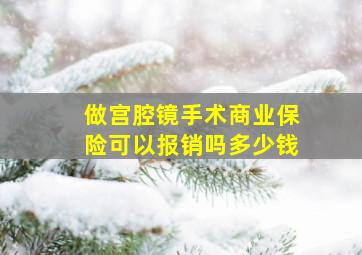 做宫腔镜手术商业保险可以报销吗多少钱